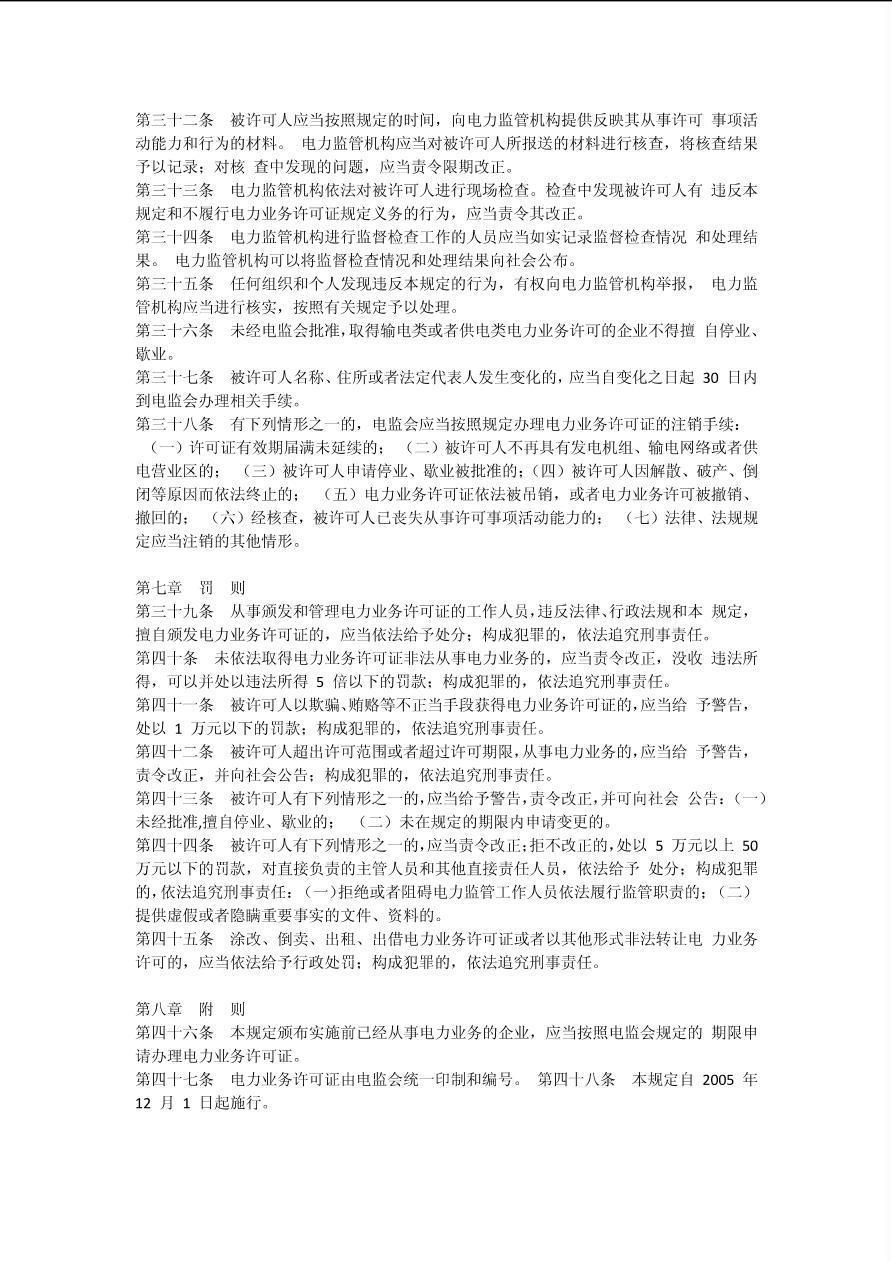 第三十二条　被许可人应当按照规定的时间，向电力监管机构提供反映其从事许可 事项活动能力和行为的材料。 电力监管机构应当对被许可人所报送的材料进行核查，将核查结果予以记录；对核 查中发现的问题，应当责令限期改正。
第三十三条　电力监管机构依法对被许可人进行现场检查。检查中发现被许可人有 违反本规定和不履行电力业务许可证规定义务的行为，应当责令其改正。
第三十四条　电力监管机构进行监督检查工作的人员应当如实记录监督检查情况 和处理结果。 电力监管机构可以将监督检查情况和处理结果向社会公布。
第三十五条　任何组织和个人发现违反本规定的行为，有权向电力监管机构举报， 电力监管机构应当进行核实，按照有关规定予以处理。
第三十六条　未经电监会批准，取得输电类或者供电类电力业务许可的企业不得擅 自停业、歇业。
第三十七条　被许可人名称、住所或者法定代表人发生变化的，应当自变化之日起 30 日内到电监会办理相关手续。
第三十八条　有下列情形之一的，电监会应当按照规定办理电力业务许可证的注销手续： （一）许可证有效期届满未延续的； （二）被许可人不再具有发电机组、输电网络或者供电营业区的； （三）被许可人申请停业、歇业被批准的；（四）被许可人因解散、破产、倒闭等原因而依法终止的； （五）电力业务许可证依法被吊销，或者电力业务许可被撤销、撤回的； （六）经核查，被许可人已丧失从事许可事项活动能力的； （七）法律、法规规定应当注销的其他情形。

第七章　罚　则
第三十九条　从事颁发和管理电力业务许可证的工作人员，违反法律、行政法规和本 规定，擅自颁发电力业务许可证的，应当依法给予处分；构成犯罪的，依法追究刑事责任。
第四十条　未依法取得电力业务许可证非法从事电力业务的，应当责令改正，没收 违法所得，可以并处以违法所得 5 倍以下的罚款；构成犯罪的，依法追究刑事责任。
第四十一条　被许可人以欺骗、贿赂等不正当手段获得电力业务许可证的，应当给 予警告，处以 1 万元以下的罚款；构成犯罪的，依法追究刑事责任。
第四十二条　被许可人超出许可范围或者超过许可期限，从事电力业务的，应当给 予警告，责令改正，并向社会公告；构成犯罪的，依法追究刑事责任。
第四十三条　被许可人有下列情形之一的，应当给予警告，责令改正，并可向社会 公告：（一）未经批准，擅自停业、歇业的； （二）未在规定的期限内申请变更的。
第四十四条　被许可人有下列情形之一的，应当责令改正；拒不改正的，处以 5 万元以上 50 万元以下的罚款，对直接负责的主管人员和其他直接责任人员，依法给予 处分；构成犯罪的，依法追究刑事责任：（一）拒绝或者阻碍电力监管工作人员依法履行监管职责的；（二）提供虚假或者隐瞒重要事实的文件、资料的。
第四十五条　涂改、倒卖、出租、出借电力业务许可证或者以其他形式非法转让电 力业务许可的，应当依法给予行政处罚；构成犯罪的，依法追究刑事责任。

第八章　附　则
第四十六条　本规定颁布实施前已经从事电力业务的企业，应当按照电监会规定的 期限申请办理电力业务许可证。
第四十七条　电力业务许可证由电监会统一印制和编号。 第四十八条　本规定自 2005 年 12 月 1 日起施行。